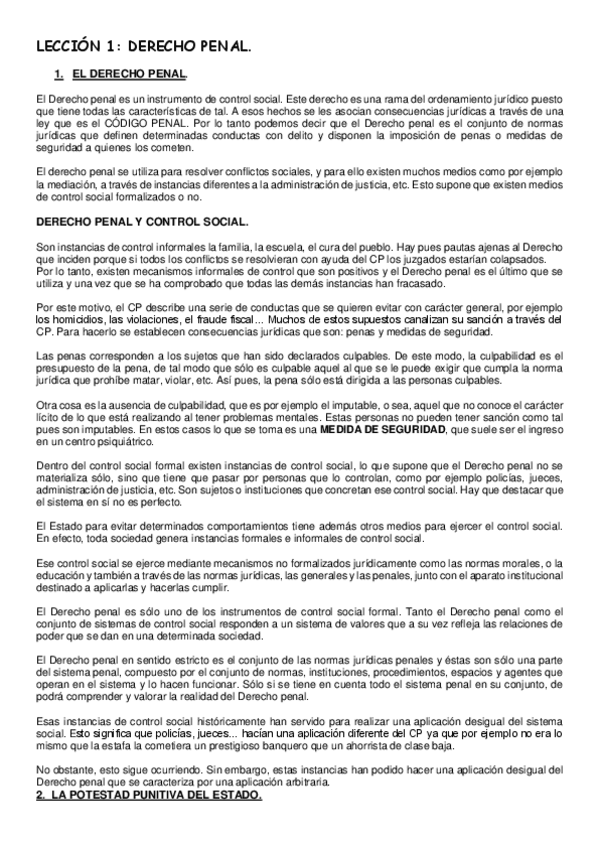 LECCIÓN 1: DERECHO PENAL.

1. EL DERECHO PENAL.

El Derecho penal es un instrumento de control social. Este derecho es una rama del ordenamiento jurídico puesto que tiene todas las características de tal. A esos hechos se les asocian consecuencias jurídicas a través de una ley que es el CÓDIGO PENAL. Por lo tanto podemos decir que el Derecho penal es el conjunto de normas jurídicas que definen determinadas conductas con delito y disponen la imposición de penas o medidas de seguridad a quienes los cometen.

El derecho penal se utiliza para resolver conflictos sociales, y para ello existen muchos medios como por ejemplo la mediación, a través de instancias diferentes a la administración de justicia, etc. Esto supone que existen medios de control social formalizados o no.

DERECHO PENAL Y CONTROL SOCIAL.

Son instancias de control informales la familia, la escuela, el cura del pueblo. Hay pues pautas ajenas al Derecho que inciden porque si todos los conflictos se resolvieran con ayuda del CP los juzgados estarían colapsados. Por lo tanto, existen mecanismos informales de control que son positivos y el Derecho penal es el último que se utiliza y una vez que se ha comprobado que todas las demás instancias han fracasado.

Por este motivo, el CP describe una serie de conductas que se quieren evitar con carácter general, por ejemplo los homicidios, las violaciones, el fraude fiscal... Muchos de estos supuestos canalizan su sanción a través del CP. Para hacerlo se establecen consecuencias jurídicas que son: penas y medidas de seguridad.

Las penas corresponden a los sujetos que han sido declarados culpables. De este modo, la culpabilidad es el presupuesto de la pena, de tal modo que sólo es culpable aquel al que se le puede exigir que cumpla la norma jurídica que prohíbe matar, violar, etc. Así pues, la pena sólo está dirigida a las personas culpables.

Otra cosa es la ausencia de culpabilidad, que es por ejemplo el imputable, o sea, aquel que no conoce el carácter lícito de lo que está realizando al tener problemas mentales. Estas personas no pueden tener sanción como tal pues son imputables. En estos casos lo que se toma es una MEDIDA DE SEGURIDAD, que suele ser el ingreso en un centro psiquiátrico.

Dentro del control social formal existen instancias de control social, lo que supone que el Derecho penal no se materializa sólo, sino que tiene que pasar por personas que lo controlan, como por ejemplo policías, jueces, administración de justicia, etc. Son sujetos o instituciones que concretan ese control social. Hay que destacar que el sistema en sí no es perfecto.

El Estado para evitar determinados comportamientos tiene además otros medios para ejercer el control social. En efecto, toda sociedad genera instancias formales e informales de control social.

Ese control social se ejerce mediante mecanismos no formalizados jurídicamente como las normas morales, o la educación y también a través de las normas jurídicas, las generales y las penales, junto con el aparato institucional destinado a aplicarlas y hacerlas cumplir.

El Derecho penal es sólo uno de los instrumentos de control social formal. Tanto el Derecho penal como el conjunto de sistemas de control social responden a un sistema de valores que a su vez refleja las relaciones de poder que se dan en una determinada sociedad.

El Derecho penal en sentido estricto es el conjunto de las normas jurídicas penales y éstas son sólo una parte del sistema penal, compuesto por el conjunto de normas, instituciones, procedimientos, espacios y agentes que operan en el sistema y lo hacen funcionar. Sólo si se tiene en cuenta todo el sistema penal en su conjunto, de podrá comprender y valorar la realidad del Derecho penal.

Esas instancias de control social históricamente han servido para realizar una aplicación desigual del sistema social. Esto significa que policías, jueces... hacían una aplicación diferente del CP ya que por ejemplo no era lo mismo que la estafa la cometiera un prestigioso banquero que un ahorrista de clase baja.

No obstante, esto sigue ocurriendo. Sin embargo, estas instancias han podido hacer una aplicación desigual del Derecho penal que se caracteriza por una aplicación arbitraria.

2. LA POTESTAD PUNITIVA DEL ESTADO.